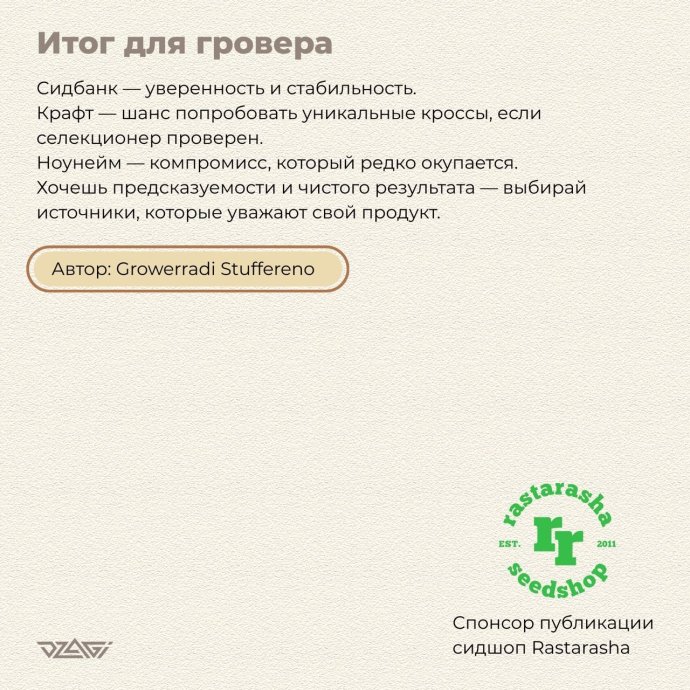 Итог для гровера

Сидбанк — уверенность и стабильность.
Крафт — шанс попробовать уникальные кроссы, если селекционер проверен.
Ноунейм — компромисс, который редко окупается.
Хочешь предсказуемости и чистого результата — выбирай источники, которые уважают свой продукт.

Автор: Growerradi Stuffereno

rastarasha
EST. rr 2011
seedshop

Спонсор публикации сидшоп Rastarasha

DZAGI